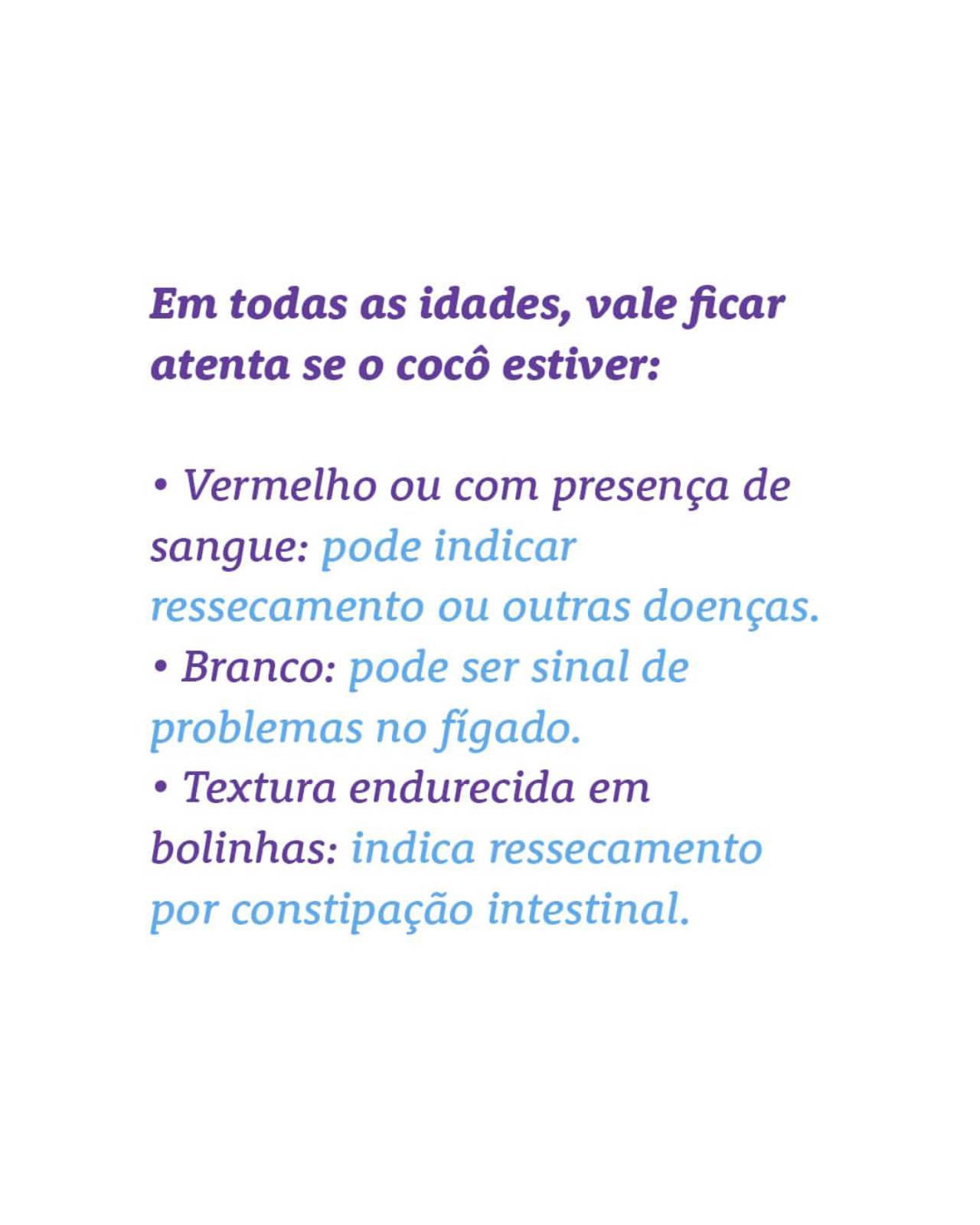 Em todas as idades, vale ficar atenta se o cocô estiver:

• Vermelho ou com presença de sangue: pode indicar ressecamento ou outras doenças.
• Branco: pode ser sinal de problemas no fígado.
• Textura endurecida em bolinhas: indica ressecamento por constipação intestinal.